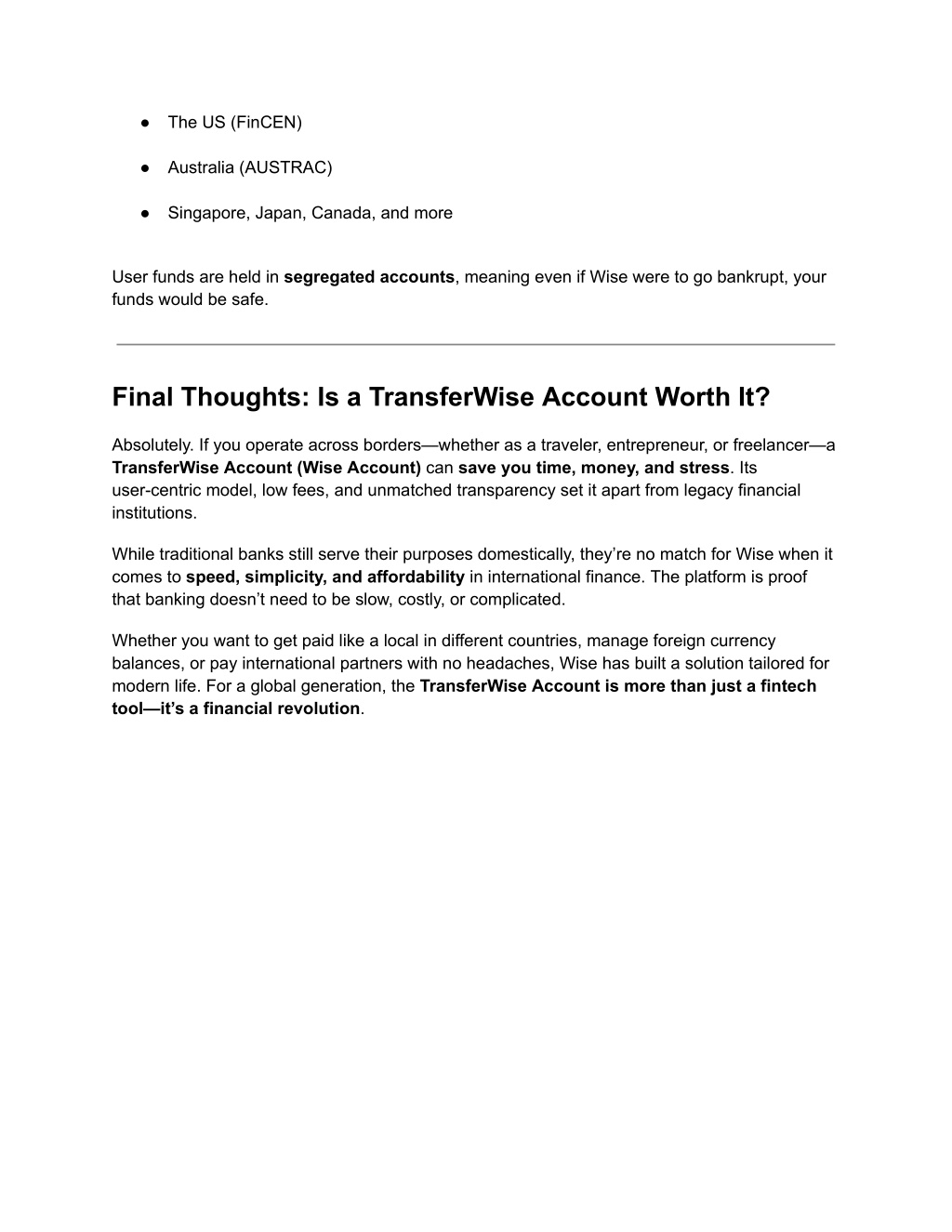 ● The US (FinCEN)

● Australia (AUSTRAC)

● Singapore, Japan, Canada, and more

User funds are held in segregated accounts, meaning even if Wise were to go bankrupt, your funds would be safe.

Final Thoughts: Is a TransferWise Account Worth It?

Absolutely. If you operate across borders—whether as a traveler, entrepreneur, or freelancer—a TransferWise Account (Wise Account) can save you time, money, and stress. Its user-centric model, low fees, and unmatched transparency set it apart from legacy financial institutions.

While traditional banks still serve their purposes domestically, they're no match for Wise when it comes to speed, simplicity, and affordability in international finance. The platform is proof that banking doesn't need to be slow, costly, or complicated.

Whether you want to get paid like a local in different countries, manage foreign currency balances, or pay international partners with no headaches, Wise has built a solution tailored for modern life. For a global generation, the TransferWise Account is more than just a fintech tool—it's a financial revolution.